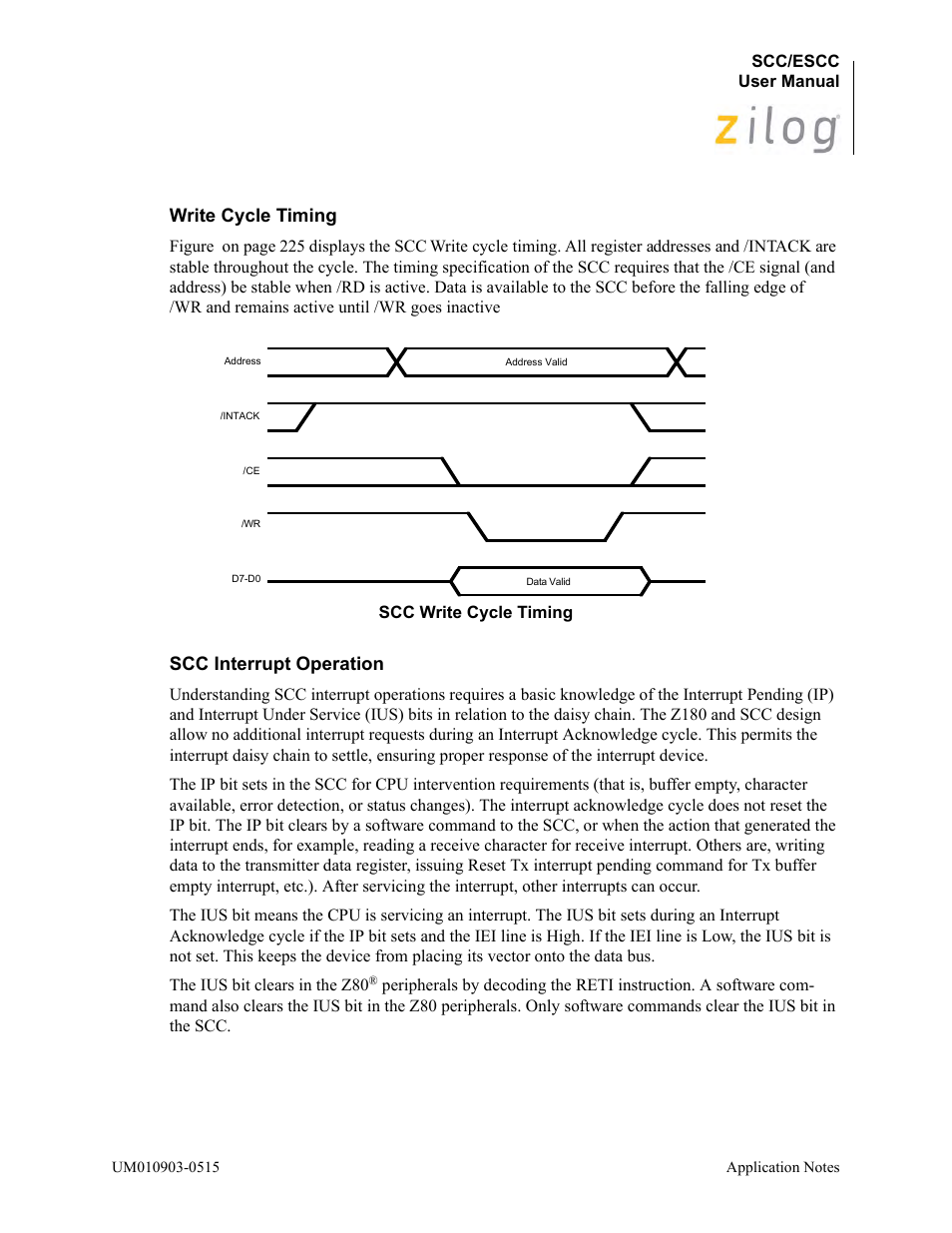 SCC/ESCC
User Manual

zilog

Write Cycle Timing

Figure  on page 225 displays the SCC Write cycle timing. All register addresses and /INTACK are stable throughout the cycle. The timing specification of the SCC requires that the /CE signal (and address) be stable when /RD is active. Data is available to the SCC before the falling edge of /WR and remains active until /WR goes inactive

Address
Address Valid
/INTACK
/CE
/WR
D7-D0
Data Valid

SCC Write Cycle Timing

SCC Interrupt Operation

Understanding SCC interrupt operations requires a basic knowledge of the Interrupt Pending (IP) and Interrupt Under Service (IUS) bits in relation to the daisy chain. The Z180 and SCC design allow no additional interrupt requests during an Interrupt Acknowledge cycle. This permits the interrupt daisy chain to settle, ensuring proper response of the interrupt device.

The IP bit sets in the SCC for CPU intervention requirements (that is, buffer empty, character available, error detection, or status changes). The interrupt acknowledge cycle does not reset the IP bit. The IP bit clears by a software command to the SCC, or when the action that generated the interrupt ends, for example, reading a receive character for receive interrupt. Others are, writing data to the transmitter data register, issuing Reset Tx interrupt pending command for Tx buffer empty interrupt, etc.). After servicing the interrupt, other interrupts can occur.

The IUS bit means the CPU is servicing an interrupt. The IUS bit sets during an Interrupt Acknowledge cycle if the IP bit sets and the IEI line is High. If the IEI line is Low, the IUS bit is not set. This keeps the device from placing its vector onto the data bus.

The IUS bit clears in the Z80® peripherals by decoding the RETI instruction. A software command also clears the IUS bit in the Z80 peripherals. Only software commands clear the IUS bit in the SCC.

UM010903-0515
Application Notes